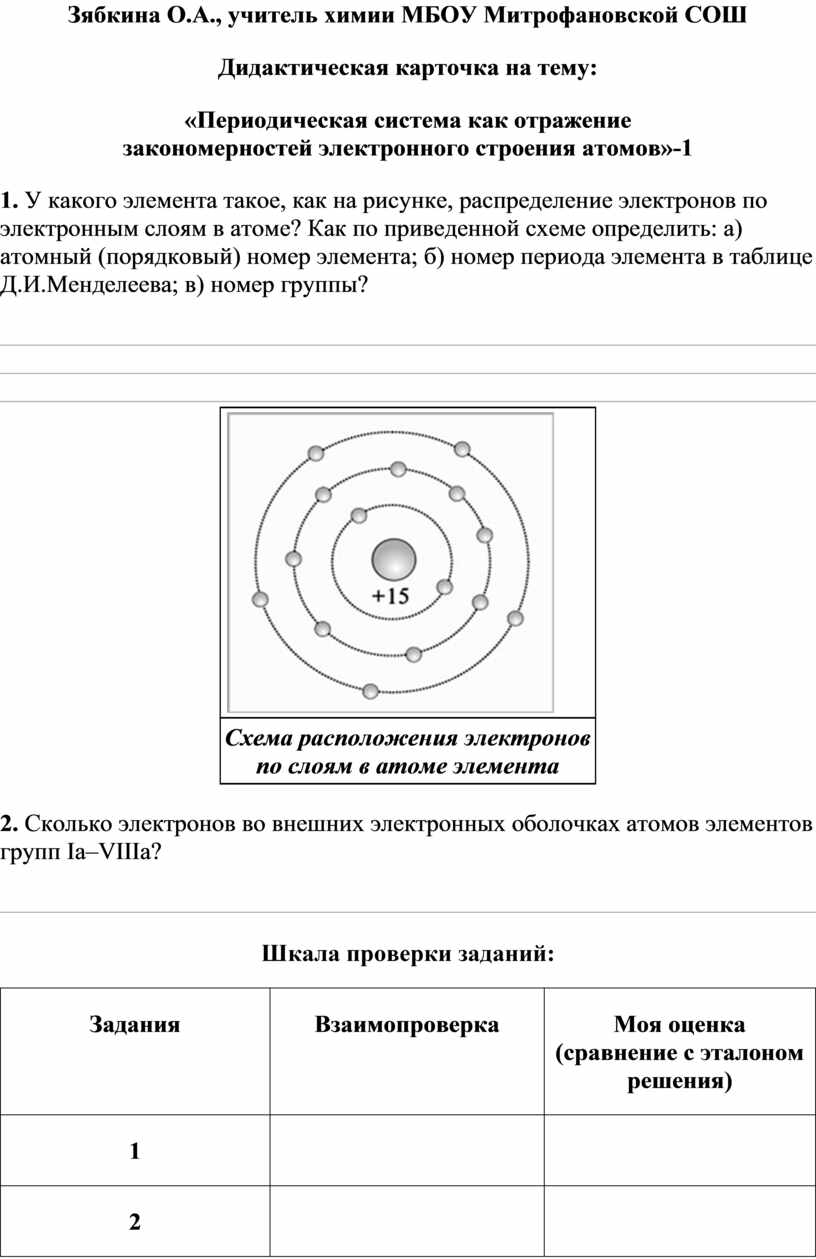 Зябкина О.А., учитель химии МБОУ Митрофановской СОШ

Дидактическая карточка на тему:

«Периодическая система как отражение закономерностей электронного строения атомов»-1

1. У какого элемента такое, как на рисунке, распределение электронов по электронным слоям в атоме? Как по приведенной схеме определить: а) атомный (порядковый) номер элемента; б) номер периода элемента в таблице Д.И.Менделеева; в) номер группы?

+15

Схема расположения электронов по слоям в атоме элемента

2. Сколько электронов во внешних электронных оболочках атомов элементов групп Ia–VIIIa?

Шкала проверки заданий:

| Задания | Взаимопроверка | Моя оценка (сравнение с эталоном решения) |
|---|---|---|
| 1 | | |
| 2 | | |